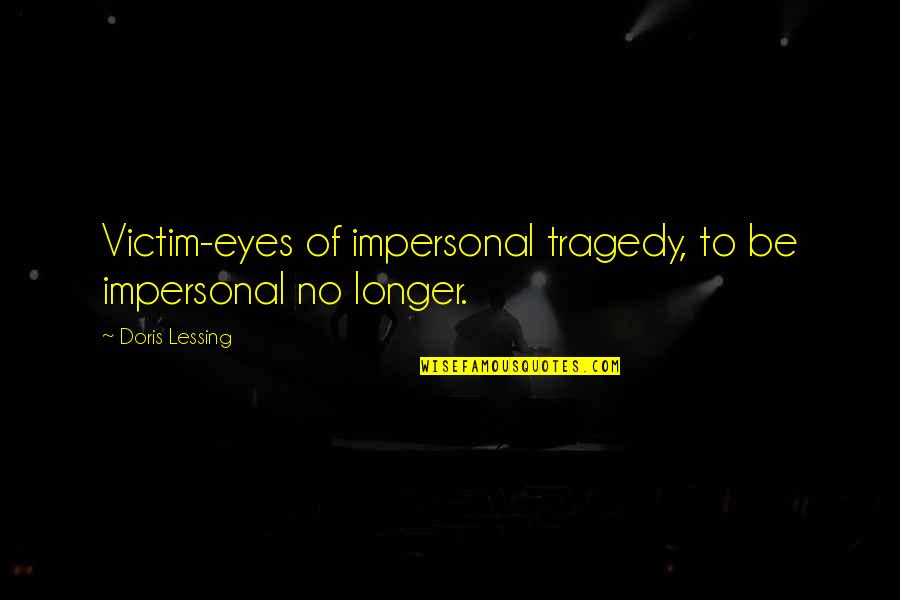 Victim-eyes of impersonal tragedy, to be impersonal no longer.

~ Doris Lessing

WISEFAMOUSQUOTES.COM